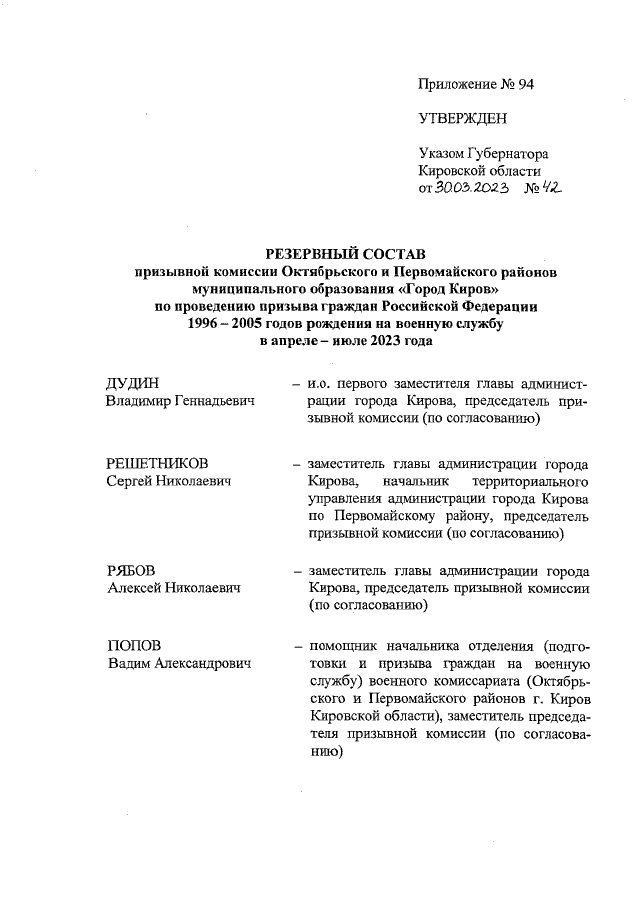 Приложение № 94

УТВЕРЖДЕН

Указом Губернатора Кировской области от 30.03.2023 № 42

РЕЗЕРВНЫЙ СОСТАВ
призывной комиссии Октябрьского и Первомайского районов муниципального образования «Город Киров» по проведению призыва граждан Российской Федерации 1996 – 2005 годов рождения на военную службу в апреле – июле 2023 года

ДУДИН
Владимир Геннадьевич – и.о. первого заместителя главы администрации города Кирова, председатель призывной комиссии (по согласованию)

РЕШЕТНИКОВ
Сергей Николаевич – заместитель главы администрации города Кирова, начальник территориального управления администрации города Кирова по Первомайскому району, председатель призывной комиссии (по согласованию)

РЯБОВ
Алексей Николаевич – заместитель главы администрации города Кирова, председатель призывной комиссии (по согласованию)

ПОПОВ
Вадим Александрович – помощник начальника отделения (подготовки и призыва граждан на военную службу) военного комиссариата (Октябрьского и Первомайского районов г. Киров Кировской области), заместитель председателя призывной комиссии (по согласованию)